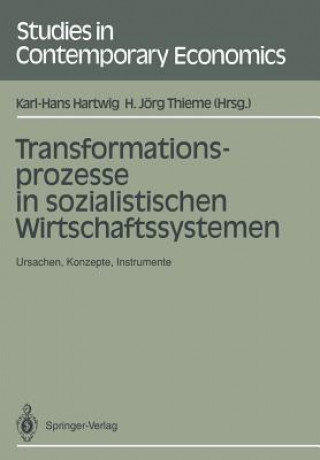 Studies in Contemporary Economics

Karl-Hans Hartwig H. Jörg Thieme (Hrsg.)

Transformationsprozesse in sozialistischen Wirtschaftssystemen

Ursachen, Konzepte, Instrumente

Springer-Verlag